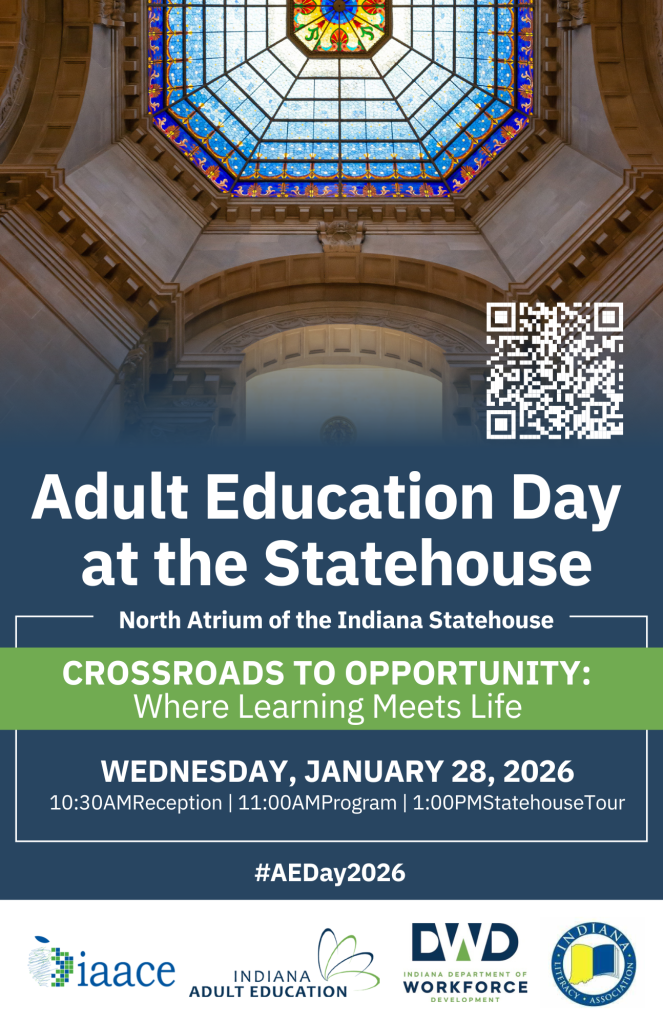 Adult Education Day at the Statehouse

North Atrium of the Indiana Statehouse

CROSSROADS TO OPPORTUNITY:
Where Learning Meets Life

WEDNESDAY, JANUARY 28, 2026
10:30AMReception | 11:00AMProgram | 1:00PMStatehouseTour

#AEDay2026

iaace

INDIANA
ADULT EDUCATION

DWD
INDIANA DEPARTMENT OF
WORKFORCE
DEVELOPMENT

INDIANA
LITERACY ASSOCIATION